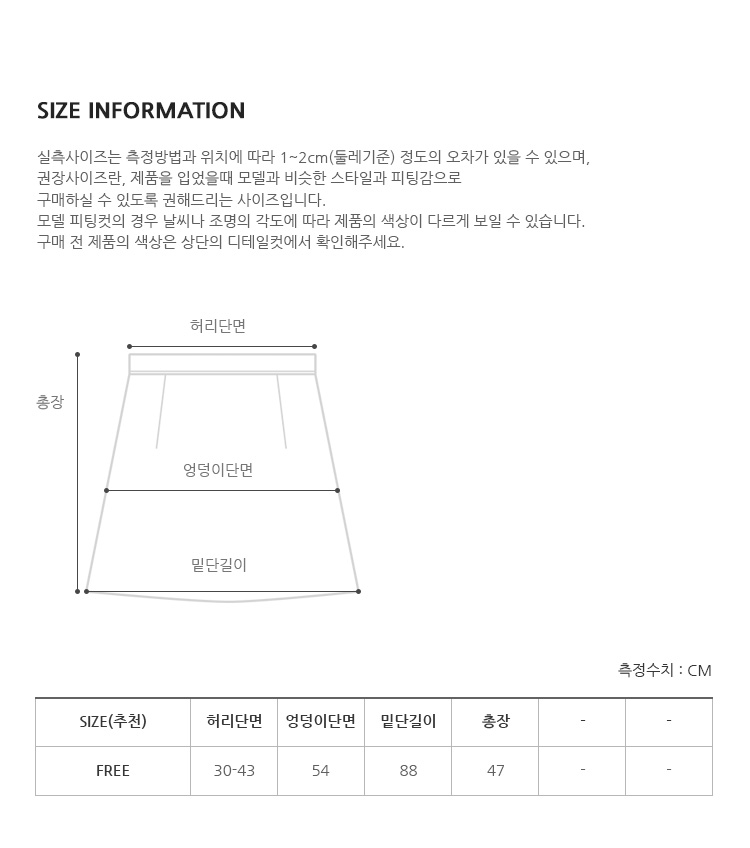 SIZE INFORMATION

실측사이즈는 측정방법과 위치에 따라 1~2cm(둘레기준) 정도의 오차가 있을 수 있으며,
권장사이즈란, 제품을 입었을때 모델과 비슷한 스타일과 피팅감으로
구매하실 수 있도록 권해드리는 사이즈입니다.
모델 피팅컷의 경우 날씨나 조명의 각도에 따라 제품의 색상이 다르게 보일 수 있습니다.
구매 전 제품의 색상은 상단의 디테일컷에서 확인해주세요.

허리단면

총장

엉덩이단면

밑단길이

측정수치 : CM

| SIZE(추천) | 허리단면 | 엉덩이단면 | 밑단길이 | 총장 | - | - |
|---|---|---|---|---|---|---|
| FREE | 30-43 | 54 | 88 | 47 | - | - |